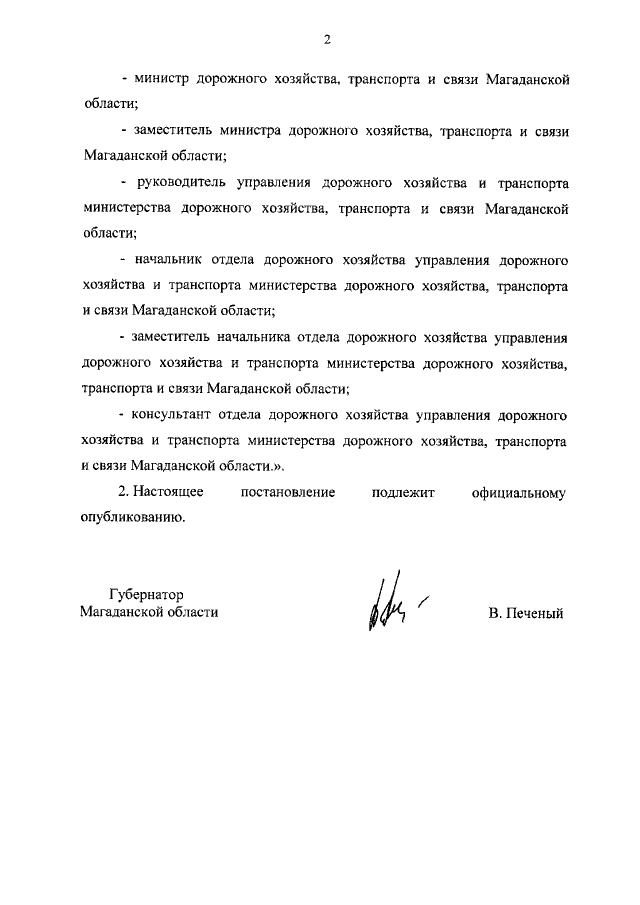 2

- министр дорожного хозяйства, транспорта и связи Магаданской области;

- заместитель министра дорожного хозяйства, транспорта и связи Магаданской области;

- руководитель управления дорожного хозяйства и транспорта министерства дорожного хозяйства, транспорта и связи Магаданской области;

- начальник отдела дорожного хозяйства управления дорожного хозяйства и транспорта министерства дорожного хозяйства, транспорта и связи Магаданской области;

- заместитель начальника отдела дорожного хозяйства управления дорожного хозяйства и транспорта министерства дорожного хозяйства, транспорта и связи Магаданской области;

- консультант отдела дорожного хозяйства управления дорожного хозяйства и транспорта министерства дорожного хозяйства, транспорта и связи Магаданской области.».

2. Настоящее постановление подлежит официальному опубликованию.

Губернатор
Магаданской области

В. Печеный